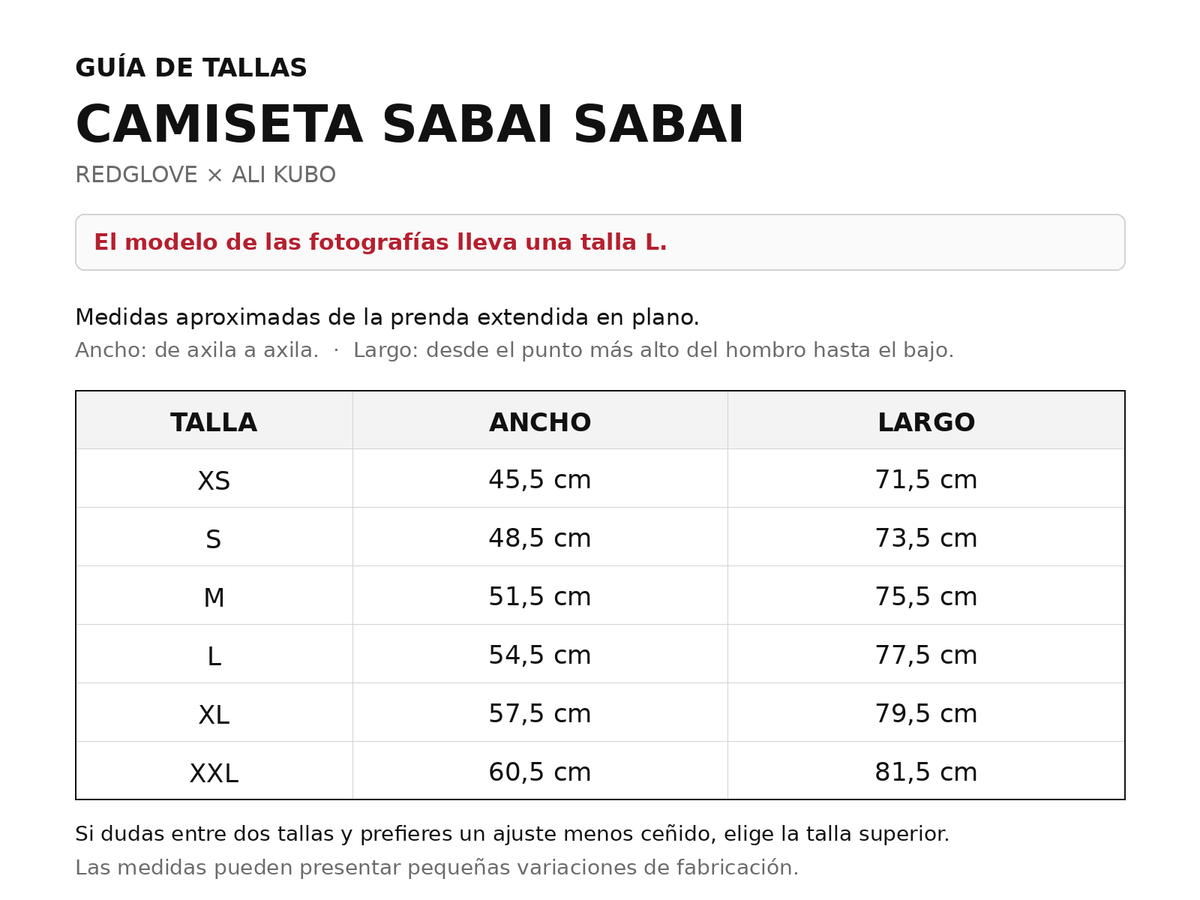 GUÍA DE TALLAS
CAMISETA SABAI SABAI
REDGLOVE × ALI KUBO

El modelo de las fotografías lleva una talla L.

Medidas aproximadas de la prenda extendida en plano.
Ancho: de axila a axila. · Largo: desde el punto más alto del hombro hasta el bajo.

| TALLA | ANCHO | LARGO |
|---|---|---|
| XS | 45,5 cm | 71,5 cm |
| S | 48,5 cm | 73,5 cm |
| M | 51,5 cm | 75,5 cm |
| L | 54,5 cm | 77,5 cm |
| XL | 57,5 cm | 79,5 cm |
| XXL | 60,5 cm | 81,5 cm |

Si dudas entre dos tallas y prefieres un ajuste menos ceñido, elige la talla superior.
Las medidas pueden presentar pequeñas variaciones de fabricación.